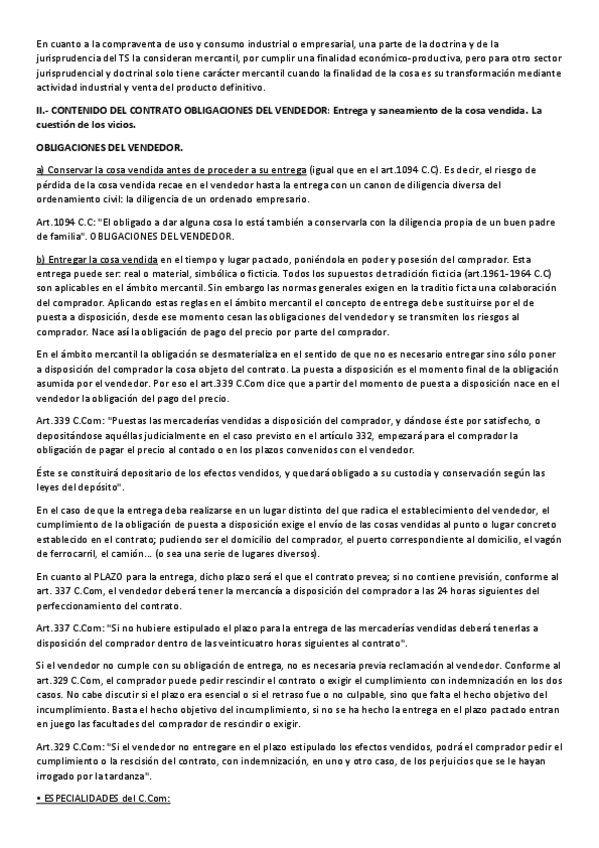 En cuanto a la compraventa de uso y consumo industrial o empresarial, una parte de la doctrina y de la jurisprudencia del TS la consideran mercantil, por cumplir una finalidad económico-productiva, pero para otro sector jurisprudencial y doctrinal solo tiene carácter mercantil cuando la finalidad de la cosa es su transformación mediante actividad industrial y venta del producto definitivo.

II.- CONTENIDO DEL CONTRATO OBLIGACIONES DEL VENDEDOR: Entrega y saneamiento de la cosa vendida. La cuestión de los vicios.

OBLIGACIONES DEL VENDEDOR.

a) Conservar la cosa vendida antes de proceder a su entrega (igual que en el art.1094 C.C). Es decir, el riesgo de pérdida de la cosa vendida recae en el vendedor hasta la entrega con un canon de diligencia diversa del ordenamiento civil: la diligencia de un ordenado empresario.

Art.1094 C.C: "El obligado a dar alguna cosa lo está también a conservarla con la diligencia propia de un buen padre de familia". OBLIGACIONES DEL VENDEDOR.

b) Entregar la cosa vendida en el tiempo y lugar pactado, poniéndola en poder y posesión del comprador. Esta entrega puede ser: real o material, simbólica o ficticia. Todos los supuestos de tradición ficticia (art.1961-1964 C.C) son aplicables en el ámbito mercantil. Sin embargo las normas generales exigen en la traditio ficta una colaboración del comprador. Aplicando estas reglas en el ámbito mercantil el concepto de entrega debe sustituirse por el de puesta a disposición, desde ese momento cesan las obligaciones del vendedor y se transmiten los riesgos al comprador. Nace así la obligación de pago del precio por parte del comprador.

En el ámbito mercantil la obligación se desmaterializa en el sentido de que no es necesario entregar sino sólo poner a disposición del comprador la cosa objeto del contrato. La puesta a disposición es el momento final de la obligación asumida por el vendedor. Por eso el art.339 C.Com dice que a partir del momento de puesta a disposición nace en el vendedor la obligación del pago del precio.

Art.339 C.Com: "Puestas las mercaderías vendidas a disposición del comprador, y dándose éste por satisfecho, o depositándose aquéllas judicialmente en el caso previsto en el artículo 332, empezará para el comprador la obligación de pagar el precio al contado o en los plazos convenidos con el vendedor.

Éste se constituirá depositario de los efectos vendidos, y quedará obligado a su custodia y conservación según las leyes del depósito".

En el caso de que la entrega deba realizarse en un lugar distinto del que radica el establecimiento del vendedor, el cumplimiento de la obligación de puesta a disposición exige el envío de las cosas vendidas al punto o lugar concreto establecido en el contrato; pudiendo ser el domicilio del comprador, el puerto correspondiente al domicilio, el vagón de ferrocarril, el camión... (o sea una serie de lugares diversos).

En cuanto al PLAZO para la entrega, dicho plazo será el que el contrato prevea; si no contiene previsión, conforme al art. 337 C.Com, el vendedor deberá tener la mercancía a disposición del comprador a las 24 horas siguientes del perfeccionamiento del contrato.

Art.337 C.Com: "Si no hubiere estipulado el plazo para la entrega de las mercaderías vendidas deberá tenerlas a disposición del comprador dentro de las veinticuatro horas siguientes al contrato".

Si el vendedor no cumple con su obligación de entrega, no es necesaria previa reclamación al vendedor. Conforme al art.329 C.Com, el comprador puede pedir rescindir el contrato o exigir el cumplimiento con indemnización en los dos casos. No cabe discutir si el plazo era esencial o si el retraso fue o no culpable, sino que falta el hecho objetivo del incumplimiento. Basta el hecho objetivo del incumplimiento, si no se ha hecho la entrega en el plazo pactado entran en juego las facultades del comprador de rescindir o exigir.

Art.329 C.Com: "Si el vendedor no entregare en el plazo estipulado los efectos vendidos, podrá el comprador pedir el cumplimiento o la rescisión del contrato, con indemnización, en uno y otro caso, de los perjuicios que se le hayan irrogado por la tardanza".

• ESPECIALIDADES del C.Com: